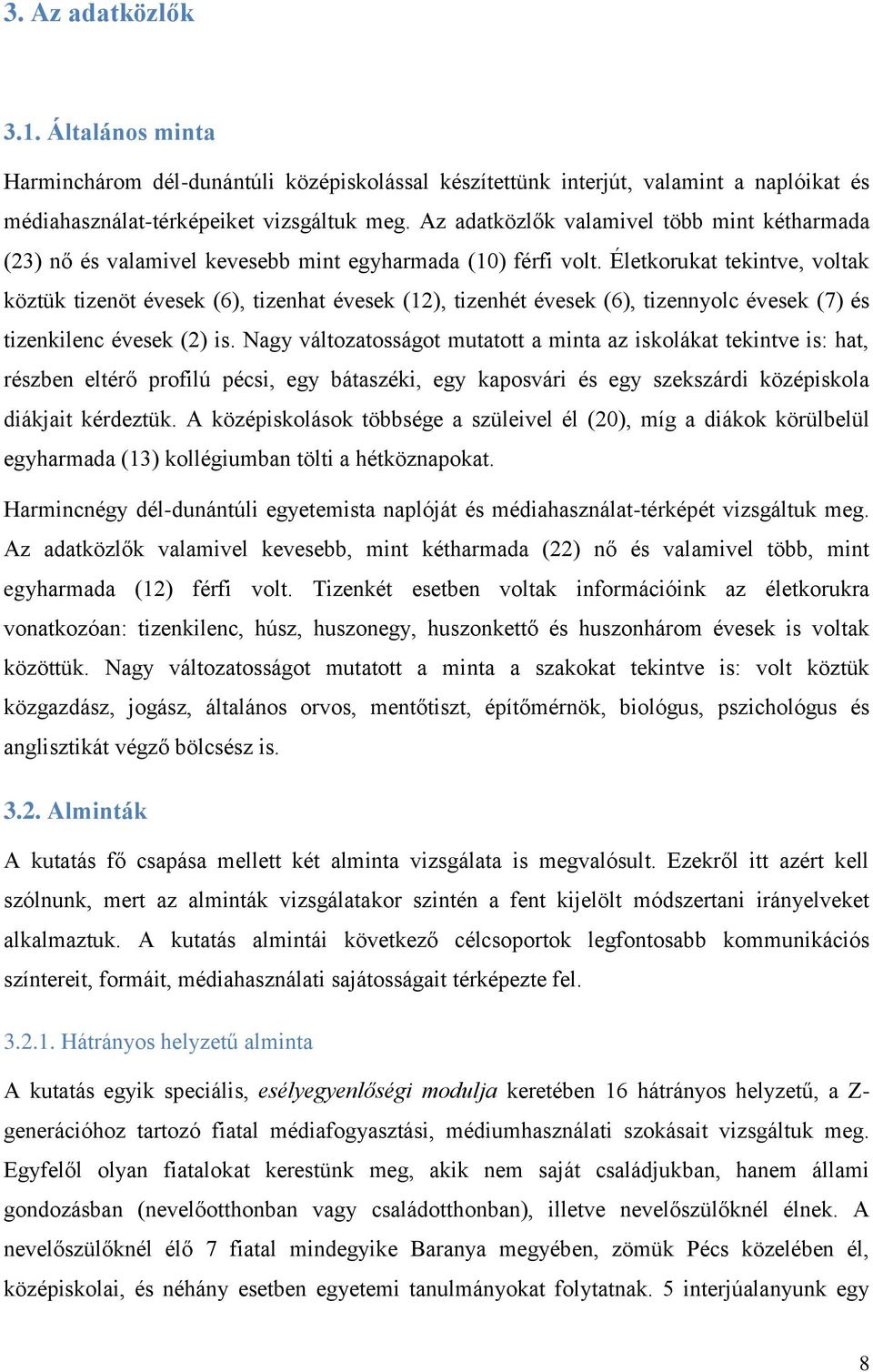 3. Az adatközlők

3.1. Általános minta

Harminchárom dél-dunántúli középiskolással készítettünk interjút, valamint a naplóikat és médiahasználat-térképeiket vizsgáltuk meg. Az adatközlők valamivel több mint kétharmada (23) nő és valamivel kevesebb mint egyharmada (10) férfi volt. Életkorukat tekintve, voltak köztük tizenöt évesek (6), tizenhat évesek (12), tizenhét évesek (6), tizennyolc évesek (7) és tizenkilenc évesek (2) is. Nagy változatosságot mutatott a minta az iskolákat tekintve is: hat, részben eltérő profilú pécsi, egy bátaszéki, egy kaposvári és egy szekszárdi középiskola diákjait kérdeztük. A középiskolások többsége a szüleivel él (20), míg a diákok körülbelül egyharmada (13) kollégiumban tölti a hétköznapokat.

Harmincnégy dél-dunántúli egyetemista naplóját és médiahasználat-térképét vizsgáltuk meg. Az adatközlők valamivel kevesebb, mint kétharmada (22) nő és valamivel több, mint egyharmada (12) férfi volt. Tizenkét esetben voltak információink az életkorukra vonatkozóan: tizenkilenc, húsz, huszonegy, huszonkettő és huszonhárom évesek is voltak közöttük. Nagy változatosságot mutatott a minta a szakokat tekintve is: volt köztük közgazdász, jogász, általános orvos, mentőtiszt, építőmérnök, biológus, pszichológus és anglisztikát végző bölcsész is.

3.2. Alminták

A kutatás fő csapása mellett két alminta vizsgálata is megvalósult. Ezekről itt azért kell szólnunk, mert az alminták vizsgálatakor szintén a fent kijelölt módszertani irányelveket alkalmaztuk. A kutatás almintái következő célcsoportok legfontosabb kommunikációs színtereit, formáit, médiahasználati sajátosságait térképezte fel.

3.2.1. Hátrányos helyzetű alminta

A kutatás egyik speciális, esélyegyenlőségi modulja keretében 16 hátrányos helyzetű, a Z-generációhoz tartozó fiatal médiafogyasztási, médiumhasználati szokásait vizsgáltuk meg. Egyfelől olyan fiatalokat kerestünk meg, akik nem saját családjukban, hanem állami gondozásban (nevelőotthonban vagy családotthonban), illetve nevelőszülőknél élnek. A nevelőszülőknél élő 7 fiatal mindegyike Baranya megyében, zömük Pécs közelében él, középiskolai, és néhány esetben egyetemi tanulmányokat folytatnak. 5 interjúalanyunk egy

8